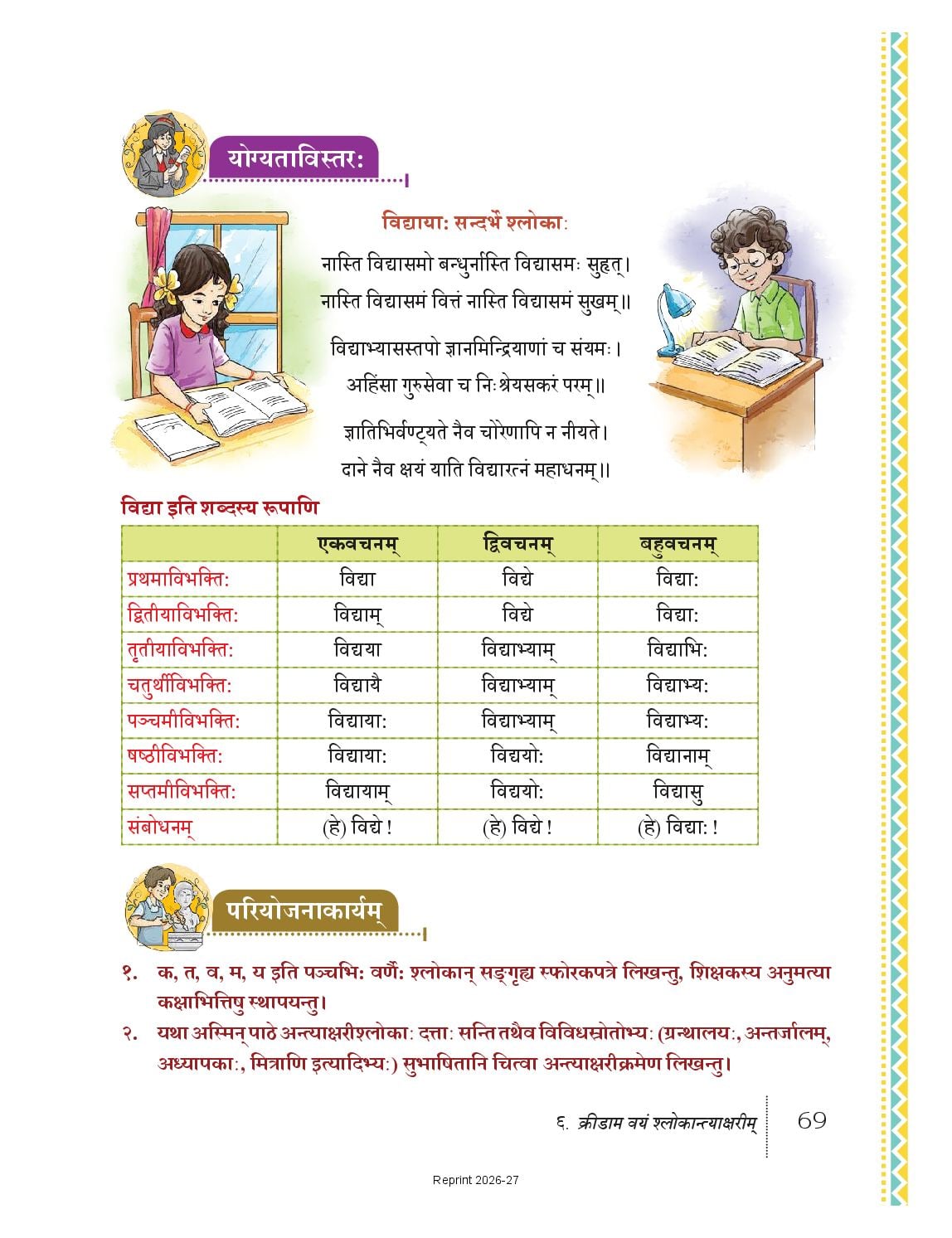 योग्यताविस्तरः

विद्यायाः सन्दर्भे श्लोकाः

नास्ति विद्यासमो बन्धुर्नास्ति विद्यासमः सुहृत्।
नास्ति विद्यासमं वित्तं नास्ति विद्यासमं सुखम्॥

विद्याभ्यासस्तपो ज्ञानमिन्द्रियाणां च संयमः।
अहिंसा गुरुसेवा च निःश्रेयसकरं परम्॥

ज्ञातिभिर्वण्ट्यते नैव चोरेणापि न नीयते।
दाने नैव क्षयं याति विद्यारत्नं महाधनम्॥

विद्या इति शब्दस्य रूपाणि

| | एकवचनम् | द्विवचनम् | बहुवचनम् |
|---|---|---|---|
| प्रथमाविभक्तिः | विद्या | विद्ये | विद्याः |
| द्वितीयाविभक्तिः | विद्याम् | विद्ये | विद्याः |
| तृतीयाविभक्तिः | विद्यया | विद्याभ्याम् | विद्याभिः |
| चतुर्थीविभक्तिः | विद्यायै | विद्याभ्याम् | विद्याभ्यः |
| पञ्चमीविभक्तिः | विद्यायाः | विद्याभ्याम् | विद्याभ्यः |
| षष्ठीविभक्तिः | विद्यायाः | विद्ययोः | विद्यानाम् |
| सप्तमीविभक्तिः | विद्यायाम् | विद्ययोः | विद्यासु |
| संबोधनम् | (हे) विद्ये ! | (हे) विद्ये ! | (हे) विद्याः ! |

परियोजनाकार्यम्

१. क, त, व, म, य इति पञ्चभिः वर्णैः श्लोकान् सङ्गृह्य स्फोरकपत्रे लिखन्तु, शिक्षकस्य अनुमत्या कक्षाभित्तिषु स्थापयन्तु।

२. यथा अस्मिन् पाठे अन्त्याक्षरीश्लोकाः दत्ताः सन्ति तथैव विविधस्रोतोभ्यः (ग्रन्थालयः, अन्तर्जालम्, अध्यापकाः, मित्राणि इत्यादिभ्यः) सुभाषितानि चित्वा अन्त्याक्षरीक्रमेण लिखन्तु।

६. क्रीडाम वयं श्लोकान्त्याक्षरीम् 69

Reprint 2026-27